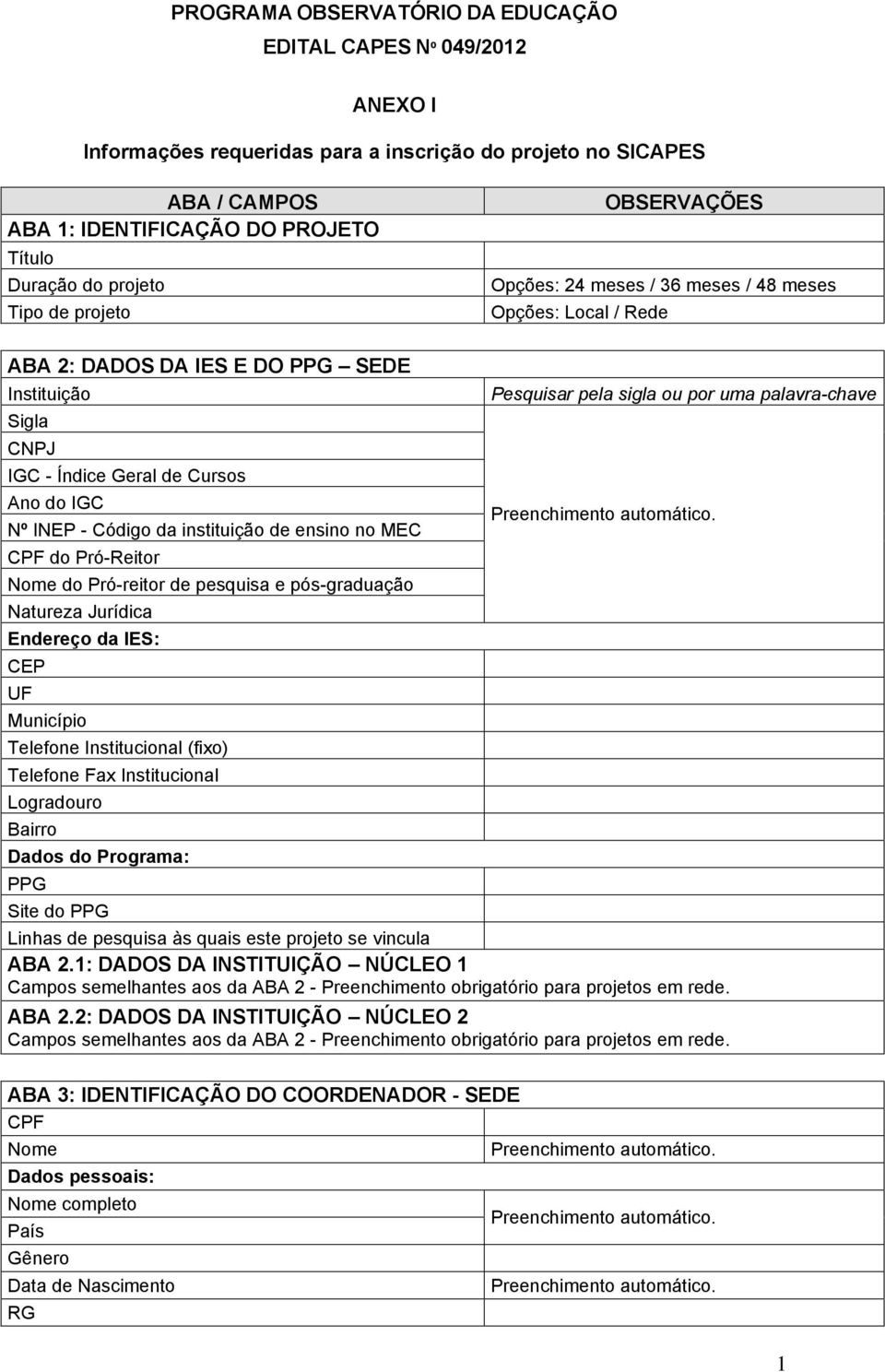 PROGRAMA OBSERVATÓRIO DA EDUCAÇÃO

EDITAL CAPES Nº 049/2012

ANEXO I

Informações requeridas para a inscrição do projeto no SICAPES

| ABA / CAMPOS | OBSERVAÇÕES |
|---|---|
| ABA 1: IDENTIFICAÇÃO DO PROJETO | |
| Título | |
| Duração do projeto | Opções: 24 meses / 36 meses / 48 meses |
| Tipo de projeto | Opções: Local / Rede |

| ABA 2: DADOS DA IES E DO PPG – SEDE | |
|---|---|
| Instituição | Pesquisar pela sigla ou por uma palavra-chave |
| Sigla | Preenchimento automático. |
| CNPJ | |
| IGC - Índice Geral de Cursos | |
| Ano do IGC | |
| Nº INEP - Código da instituição de ensino no MEC | |
| CPF do Pró-Reitor | |
| Nome do Pró-reitor de pesquisa e pós-graduação | |
| Natureza Jurídica | |
| Endereço da IES: | |
| CEP | |
| UF | |
| Município | |
| Telefone Institucional (fixo) | |
| Telefone Fax Institucional | |
| Logradouro | |
| Bairro | |
| Dados do Programa: | |
| PPG | |
| Site do PPG | |
| Linhas de pesquisa às quais este projeto se vincula | |

ABA 2.1: DADOS DA INSTITUIÇÃO – NÚCLEO 1
Campos semelhantes aos da ABA 2 - Preenchimento obrigatório para projetos em rede.

ABA 2.2: DADOS DA INSTITUIÇÃO – NÚCLEO 2
Campos semelhantes aos da ABA 2 - Preenchimento obrigatório para projetos em rede.

| ABA 3: IDENTIFICAÇÃO DO COORDENADOR - SEDE | |
|---|---|
| CPF | |
| Nome | Preenchimento automático. |
| Dados pessoais: | |
| Nome completo | Preenchimento automático. |
| País | |
| Gênero | |
| Data de Nascimento | Preenchimento automático. |
| RG | |

1